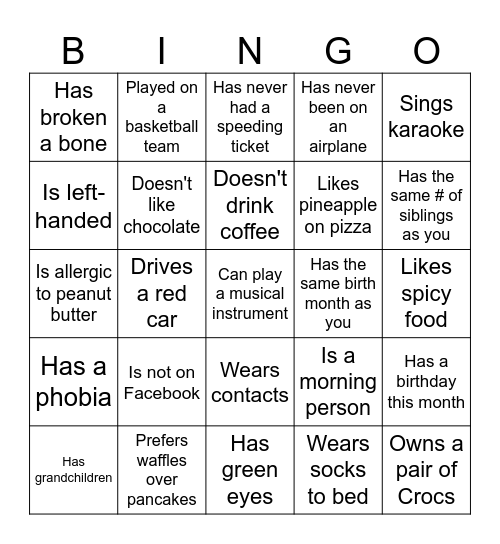 | B | I | N | G | O |
|---|---|---|---|---|
| Has broken a bone | Played on a basketball team | Has never had a speeding ticket | Has never been on an airplane | Sings karaoke |
| Is left-handed | Doesn't like chocolate | Doesn't drink coffee | Likes pineapple on pizza | Has the same # of siblings as you |
| Is allergic to peanut butter | Drives a red car | Can play a musical instrument | Has the same birth month as you | Likes spicy food |
| Has a phobia | Is not on Facebook | Wears contacts | Is a morning person | Has a birthday this month |
| Has grandchildren | Prefers waffles over pancakes | Has green eyes | Wears socks to bed | Owns a pair of Crocs |